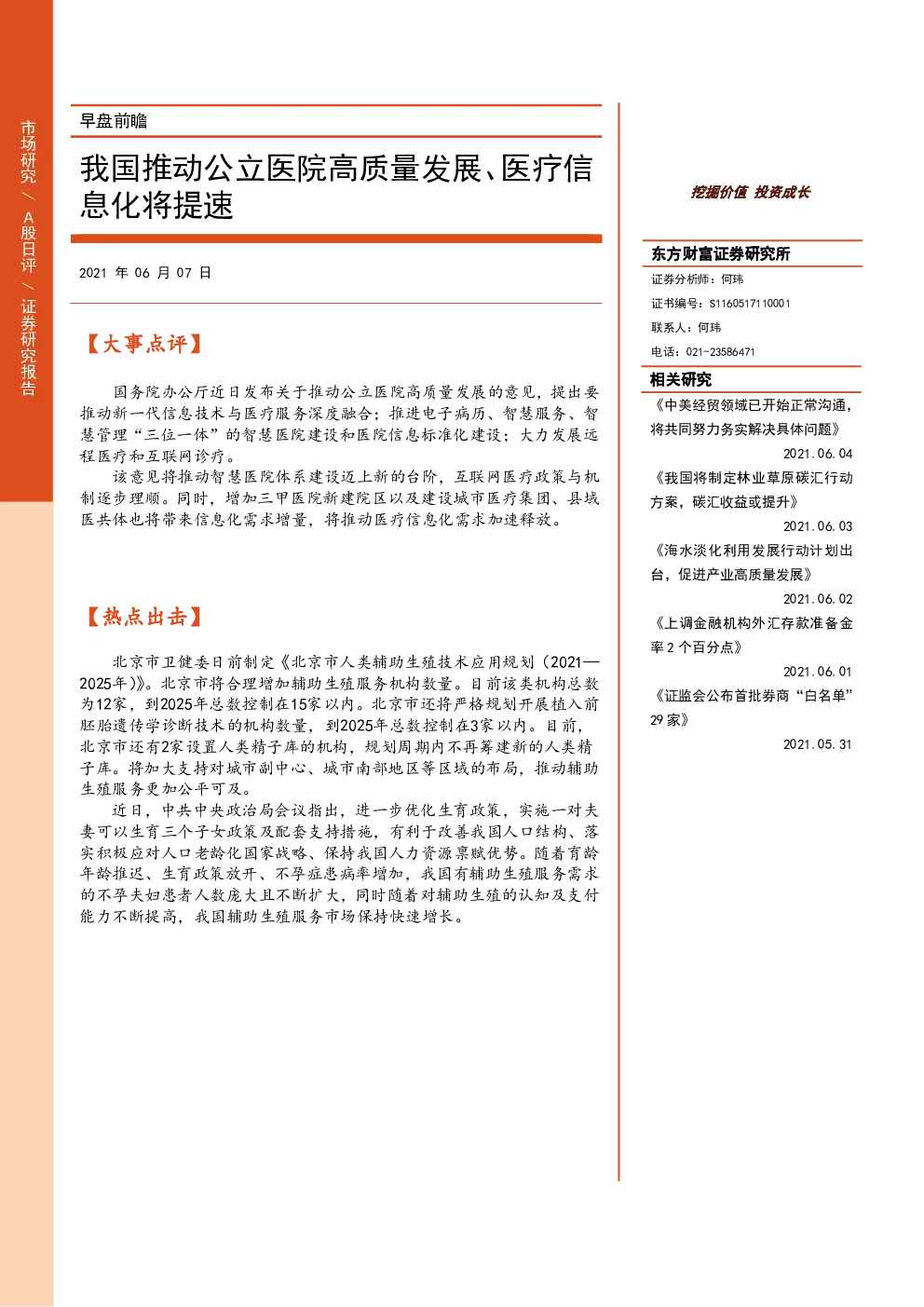 市场研究 / A股日评 / 证券研究报告

早盘前瞻

我国推动公立医院高质量发展、医疗信息化将提速

2021 年 06 月 07 日

【大事点评】

国务院办公厅近日发布关于推动公立医院高质量发展的意见，提出要推动新一代信息技术与医疗服务深度融合；推进电子病历、智慧服务、智慧管理“三位一体”的智慧医院建设和医院信息标准化建设；大力发展远程医疗和互联网诊疗。

该意见将推动智慧医院体系建设迈上新的台阶，互联网医疗政策与机制逐步理顺。同时，增加三甲医院新建院区以及建设城市医疗集团、县域医共体也将带来信息化需求增量，将推动医疗信息化需求加速释放。

【热点出击】

北京市卫健委日前制定《北京市人类辅助生殖技术应用规划（2021—2025年）》。北京市将合理增加辅助生殖服务机构数量。目前该类机构总数为12家，到2025年总数控制在15家以内。北京市还将严格规划开展植入前胚胎遗传学诊断技术的机构数量，到2025年总数控制在3家以内。目前，北京市还有2家设置人类精子库的机构，规划周期内不再筹建新的人类精子库。将加大支持对城市副中心、城市南部地区等区域的布局，推动辅助生殖服务更加公平可及。

近日，中共中央政治局会议指出，进一步优化生育政策，实施一对夫妻可以生育三个子女政策及配套支持措施，有利于改善我国人口结构、落实积极应对人口老龄化国家战略、保持我国人力资源禀赋优势。随着育龄年龄推迟、生育政策放开、不孕症患病率增加，我国有辅助生殖服务需求的不孕夫妇患者人数庞大且不断扩大，同时随着对辅助生殖的认知及支付能力不断提高，我国辅助生殖服务市场保持快速增长。

挖掘价值 投资成长

东方财富证券研究所

证券分析师：何玮

证书编号：S1160517110001

联系人：何玮

电话：021-23586471

相关研究

《中美经贸领域已开始正常沟通，将共同努力务实解决具体问题》
2021.06.04

《我国将制定林业草原碳汇行动方案，碳汇收益或提升》
2021.06.03

《海水淡化利用发展行动计划出台，促进产业高质量发展》
2021.06.02

《上调金融机构外汇存款准备金率 2 个百分点》
2021.06.01

《证监会公布首批券商“白名单”29 家》
2021.05.31